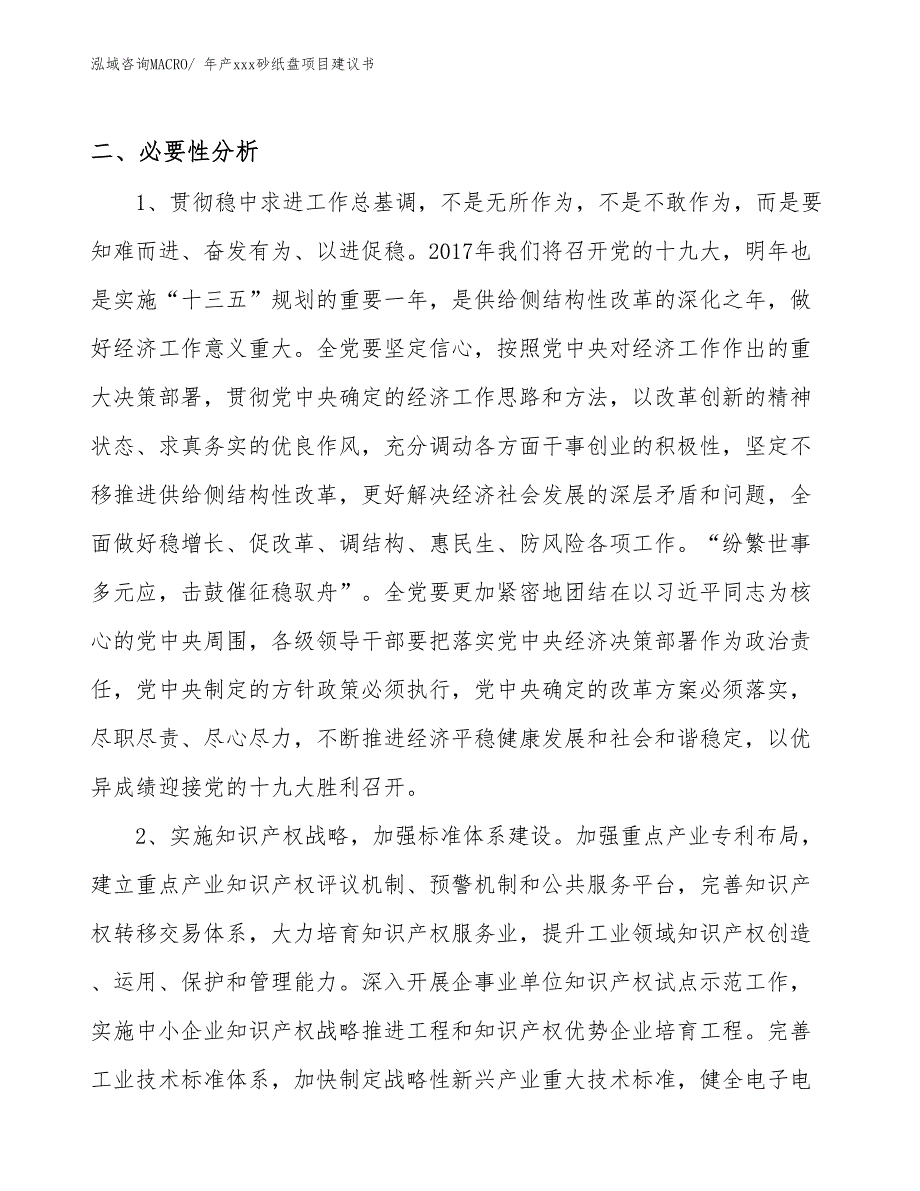 泓域咨询MACRO/ 年产xxx砂纸盘项目建议书

二、必要性分析

1、贯彻稳中求进工作总基调，不是无所作为，不是不敢作为，而是要知难而进、奋发有为、以进促稳。2017年我们将召开党的十九大，明年也是实施“十三五”规划的重要一年，是供给侧结构性改革的深化之年，做好经济工作意义重大。全党要坚定信心，按照党中央对经济工作作出的重大决策部署，贯彻党中央确定的经济工作思路和方法，以改革创新的精神状态、求真务实的优良作风，充分调动各方面干事创业的积极性，坚定不移推进供给侧结构性改革，更好解决经济社会发展的深层矛盾和问题，全面做好稳增长、促改革、调结构、惠民生、防风险各项工作。“纷繁世事多元应，击鼓催征稳驭舟”。全党要更加紧密地团结在以习近平同志为核心的党中央周围，各级领导干部要把落实党中央经济决策部署作为政治责任，党中央制定的方针政策必须执行，党中央确定的改革方案必须落实，尽职尽责、尽心尽力，不断推进经济平稳健康发展和社会和谐稳定，以优异成绩迎接党的十九大胜利召开。

2、实施知识产权战略，加强标准体系建设。加强重点产业专利布局，建立重点产业知识产权评议机制、预警机制和公共服务平台，完善知识产权转移交易体系，大力培育知识产权服务业，提升工业领域知识产权创造、运用、保护和管理能力。深入开展企事业单位知识产权试点示范工作，实施中小企业知识产权战略推进工程和知识产权优势企业培育工程。完善工业技术标准体系，加快制定战略性新兴产业重大技术标准，健全电子电